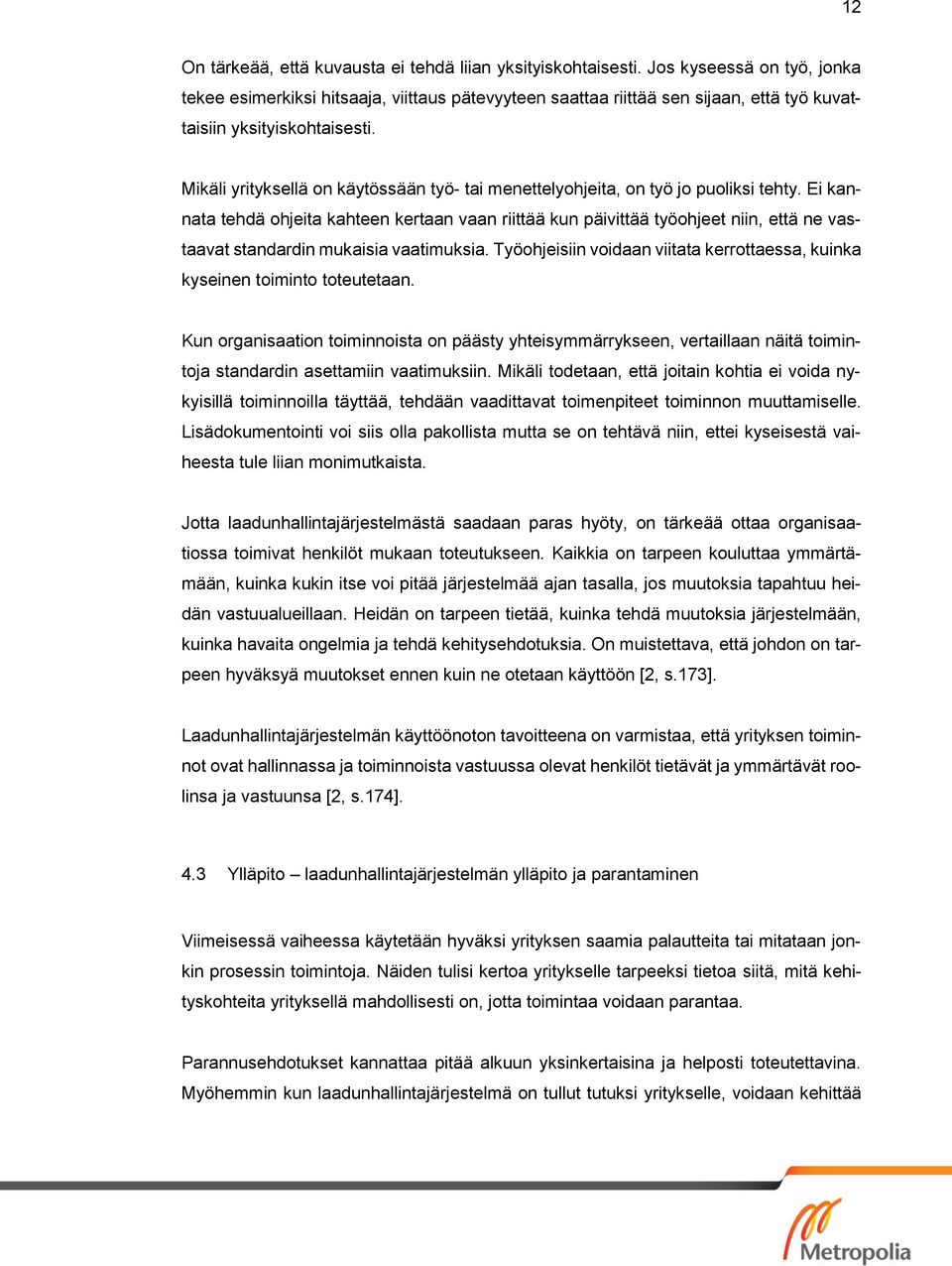 12

On tärkeää, että kuvausta ei tehdä liian yksityiskohtaisesti. Jos kyseessä on työ, jonka tekee esimerkiksi hitsaaja, viittaus pätevyyteen saattaa riittää sen sijaan, että työ kuvattaisiin yksityiskohtaisesti.

Mikäli yrityksellä on käytössään työ- tai menettelyohjeita, on työ jo puoliksi tehty. Ei kannata tehdä ohjeita kahteen kertaan vaan riittää kun päivittää työohjeet niin, että ne vastaavat standardin mukaisia vaatimuksia. Työohjeisiin voidaan viitata kerrottaessa, kuinka kyseinen toiminto toteutetaan.

Kun organisaation toiminnoista on päästy yhteisymmärrykseen, vertaillaan näitä toimintoja standardin asettamiin vaatimuksiin. Mikäli todetaan, että joitain kohtia ei voida nykyisillä toiminnoilla täyttää, tehdään vaadittavat toimenpiteet toiminnon muuttamiselle. Lisädokumentointi voi siis olla pakollista mutta se on tehtävä niin, ettei kyseisestä vaiheesta tule liian monimutkaista.

Jotta laadunhallintajärjestelmästä saadaan paras hyöty, on tärkeää ottaa organisaatiossa toimivat henkilöt mukaan toteutukseen. Kaikkia on tarpeen kouluttaa ymmärtämään, kuinka kukin itse voi pitää järjestelmää ajan tasalla, jos muutoksia tapahtuu heidän vastuualueillaan. Heidän on tarpeen tietää, kuinka tehdä muutoksia järjestelmään, kuinka havaita ongelmia ja tehdä kehitysehdotuksia. On muistettava, että johdon on tarpeen hyväksyä muutokset ennen kuin ne otetaan käyttöön [2, s.173].

Laadunhallintajärjestelmän käyttöönoton tavoitteena on varmistaa, että yrityksen toiminnot ovat hallinnassa ja toiminnoista vastuussa olevat henkilöt tietävät ja ymmärtävät roolinsa ja vastuunsa [2, s.174].

4.3 Ylläpito – laadunhallintajärjestelmän ylläpito ja parantaminen

Viimeisessä vaiheessa käytetään hyväksi yrityksen saamia palautteita tai mitataan jonkin prosessin toimintoja. Näiden tulisi kertoa yritykselle tarpeeksi tietoa siitä, mitä kehityskohteita yrityksellä mahdollisesti on, jotta toimintaa voidaan parantaa.

Parannusehdotukset kannattaa pitää alkuun yksinkertaisina ja helposti toteutettavina. Myöhemmin kun laadunhallintajärjestelmä on tullut tutuksi yritykselle, voidaan kehittää

Metropolia